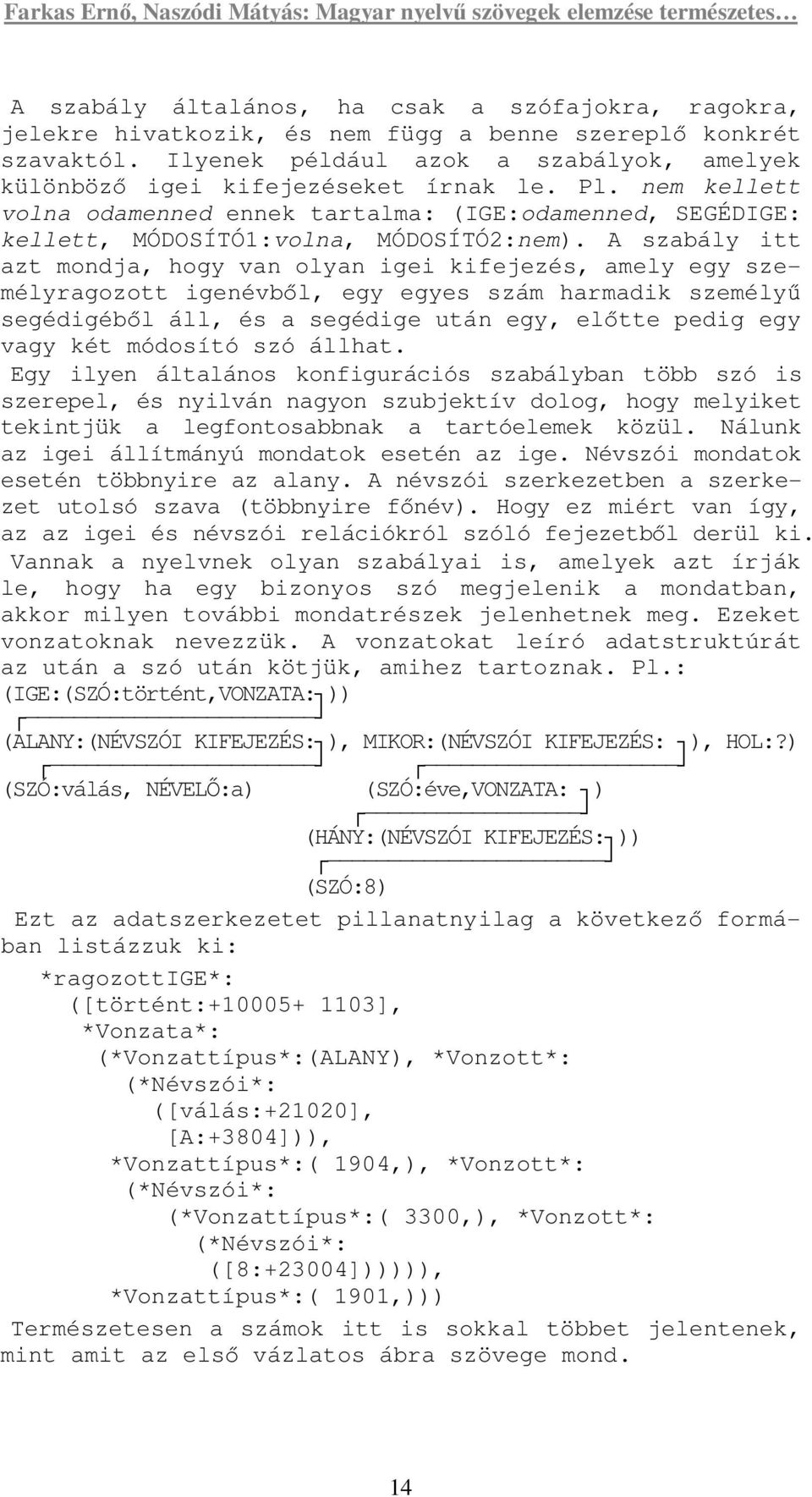 Farkas Ernő, Naszódi Mátyás: Magyar nyelvű szövegek elemzése természetes…

A szabály általános, ha csak a szófajokra, ragokra, jelekre hivatkozik, és nem függ a benne szereplő konkrét szavaktól. Ilyenek például azok a szabályok, amelyek különböző igei kifejezéseket írnak le. Pl. nem kellett volna odamenned ennek tartalma: (IGE:odamenned, SEGÉDIGE: kellett, MÓDOSÍTÓ1:volna, MÓDOSÍTÓ2:nem). A szabály itt azt mondja, hogy van olyan igei kifejezés, amely egy személyragozott igenévből, egy egyes szám harmadik személyű segédigéből áll, és a segédige után egy, előtte pedig egy vagy két módosító szó állhat.

Egy ilyen általános konfigurációs szabályban több szó is szerepel, és nyilván nagyon szubjektív dolog, hogy melyiket tekintjük a legfontosabbnak a tartóelemek közül. Nálunk az igei állítmányú mondatok esetén az ige. Névszói mondatok esetén többnyire az alany. A névszói szerkezetben a szerkezet utolsó szava (többnyire főnév). Hogy ez miért van így, az az igei és névszói relációkról szóló fejezetből derül ki.

Vannak a nyelvnek olyan szabályai is, amelyek azt írják le, hogy ha egy bizonyos szó megjelenik a mondatban, akkor milyen további mondatrészek jelenhetnek meg. Ezeket vonzatoknak nevezzük. A vonzatokat leíró adatstruktúrát az után a szó után kötjük, amihez tartoznak. Pl.:

(IGE:(SZÓ:történt,VONZATA: ))

(ALANY:(NÉVSZÓI KIFEJEZÉS: ), MIKOR:(NÉVSZÓI KIFEJEZÉS: ), HOL:?)

(SZÓ:válás, NÉVELŐ:a)    (SZÓ:éve,VONZATA: )

(HÁNY:(NÉVSZÓI KIFEJEZÉS: ))

(SZÓ:8)

Ezt az adatszerkezetet pillanatnyilag a következő formában listázzuk ki:

*ragozottIGE*:
([történt:+10005+ 1103],
*Vonzata*:
(*Vonzattípus*:(ALANY), *Vonzott*:
(*Névszói*:
([válás:+21020],
[A:+3804])),
*Vonzattípus*:( 1904,), *Vonzott*:
(*Névszói*:
(*Vonzattípus*:( 3300,), *Vonzott*:
(*Névszói*:
([8:+23004]))))),
*Vonzattípus*:( 1901,)))

Természetesen a számok itt is sokkal többet jelentenek, mint amit az első vázlatos ábra szövege mond.

14